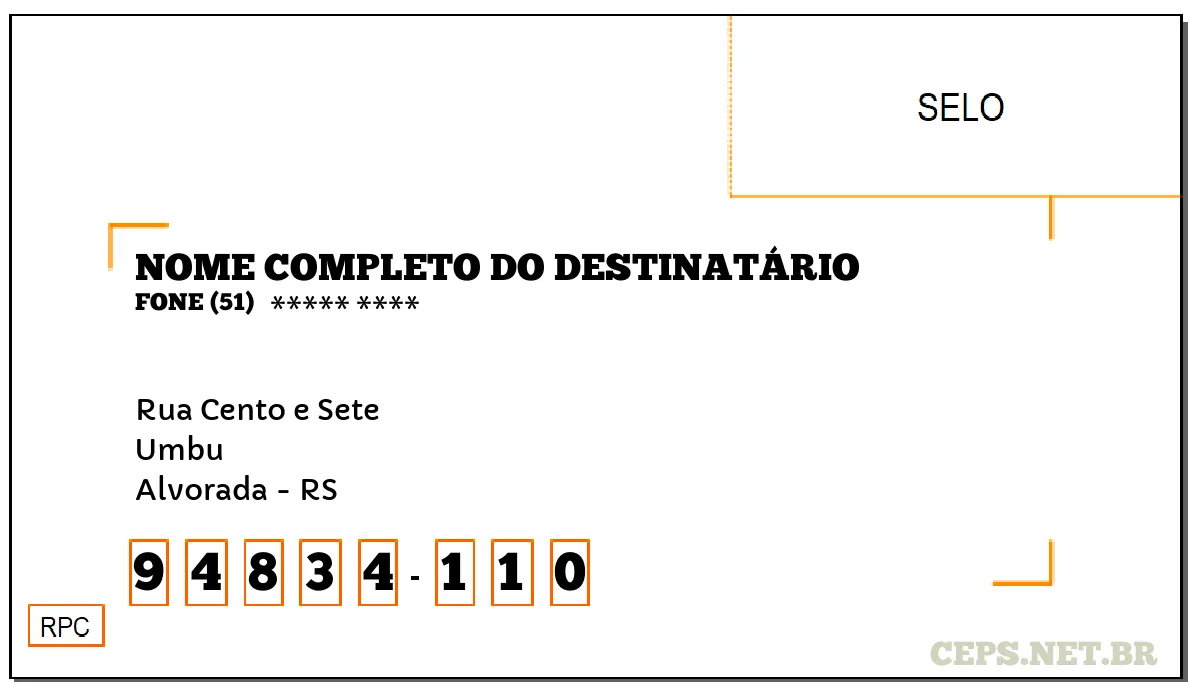 SELO

NOME COMPLETO DO DESTINATÁRIO
FONE (51) ***** ****

Rua Cento e Sete
Umbu
Alvorada - RS

9 4 8 3 4 - 1 1 0

RPC

CEPS.NET.BR